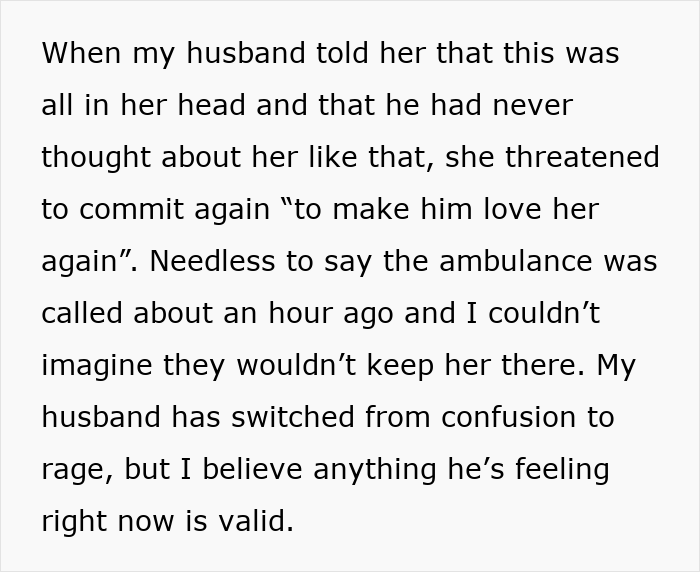 When my husband told her that this was all in her head and that he had never thought about her like that, she threatened to commit again “to make him love her again”. Needless to say the ambulance was called about an hour ago and I couldn’t imagine they wouldn’t keep her there. My husband has switched from confusion to rage, but I believe anything he’s feeling right now is valid.